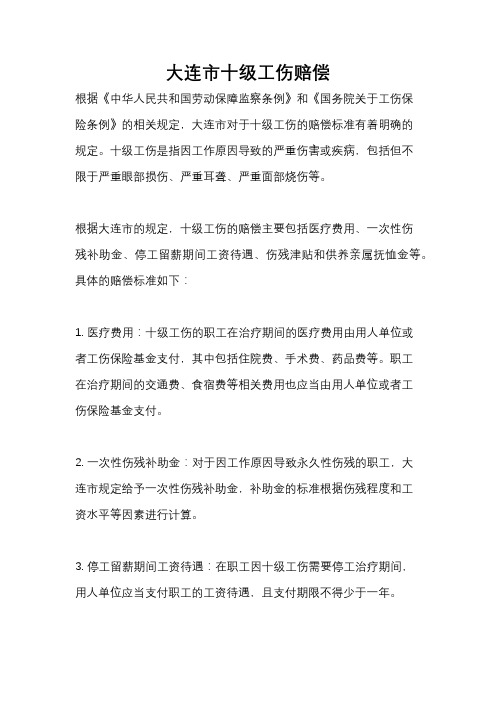 大连市十级工伤赔偿

根据《中华人民共和国劳动保障监察条例》和《国务院关于工伤保险条例》的相关规定，大连市对于十级工伤的赔偿标准有着明确的规定。十级工伤是指因工作原因导致的严重伤害或疾病，包括但不限于严重眼部损伤、严重耳聋、严重面部烧伤等。

根据大连市的规定，十级工伤的赔偿主要包括医疗费用、一次性伤残补助金、停工留薪期间工资待遇、伤残津贴和供养亲属抚恤金等。具体的赔偿标准如下：

1. 医疗费用：十级工伤的职工在治疗期间的医疗费用由用人单位或者工伤保险基金支付，其中包括住院费、手术费、药品费等。职工在治疗期间的交通费、食宿费等相关费用也应当由用人单位或者工伤保险基金支付。

2. 一次性伤残补助金：对于因工作原因导致永久性伤残的职工，大连市规定给予一次性伤残补助金，补助金的标准根据伤残程度和工资水平等因素进行计算。

3. 停工留薪期间工资待遇：在职工因十级工伤需要停工治疗期间，用人单位应当支付职工的工资待遇，且支付期限不得少于一年。